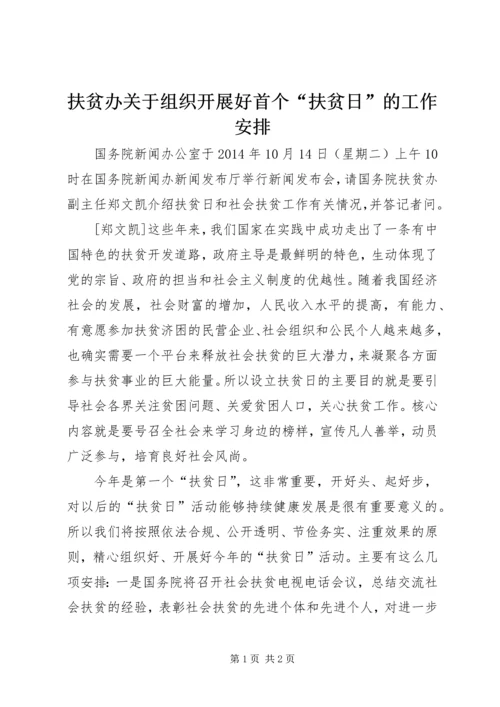 扶贫办关于组织开展好首个“扶贫日”的工作安排

国务院新闻办公室于2014年10月14日（星期二）上午10时在国务院新闻办新闻发布厅举行新闻发布会，请国务院扶贫办副主任郑文凯介绍扶贫日和社会扶贫工作有关情况，并答记者问。

[郑文凯]这些年来，我们国家在实践中成功走出了一条有中国特色的扶贫开发道路，政府主导是最鲜明的特色，生动体现了党的宗旨、政府的担当和社会主义制度的优越性。随着我国经济社会的发展，社会财富的增加，人民收入水平的提高，有能力、有意愿参加扶贫济困的民营企业、社会组织和公民个人越来越多，也确实需要一个平台来释放社会扶贫的巨大潜力，来凝聚各方面参与扶贫事业的巨大能量。所以设立扶贫日的主要目的就是要引导社会各界关注贫困问题、关爱贫困人口，关心扶贫工作。核心内容就是要号召全社会来学习身边的榜样，宣传凡人善举，动员广泛参与，培育良好社会风尚。

今年是第一个“扶贫日”，这非常重要，开好头、起好步，对以后的“扶贫日”活动能够持续健康发展是很有重要意义的。所以我们将按照依法合规、公开透明、节俭务实、注重效果的原则，精心组织好、开展好今年的“扶贫日”活动。主要有这么几项安排：一是国务院将召开社会扶贫电视电话会议，总结交流社会扶贫的经验，表彰社会扶贫的先进个体和先进个人，对进一步

第1页 共2页